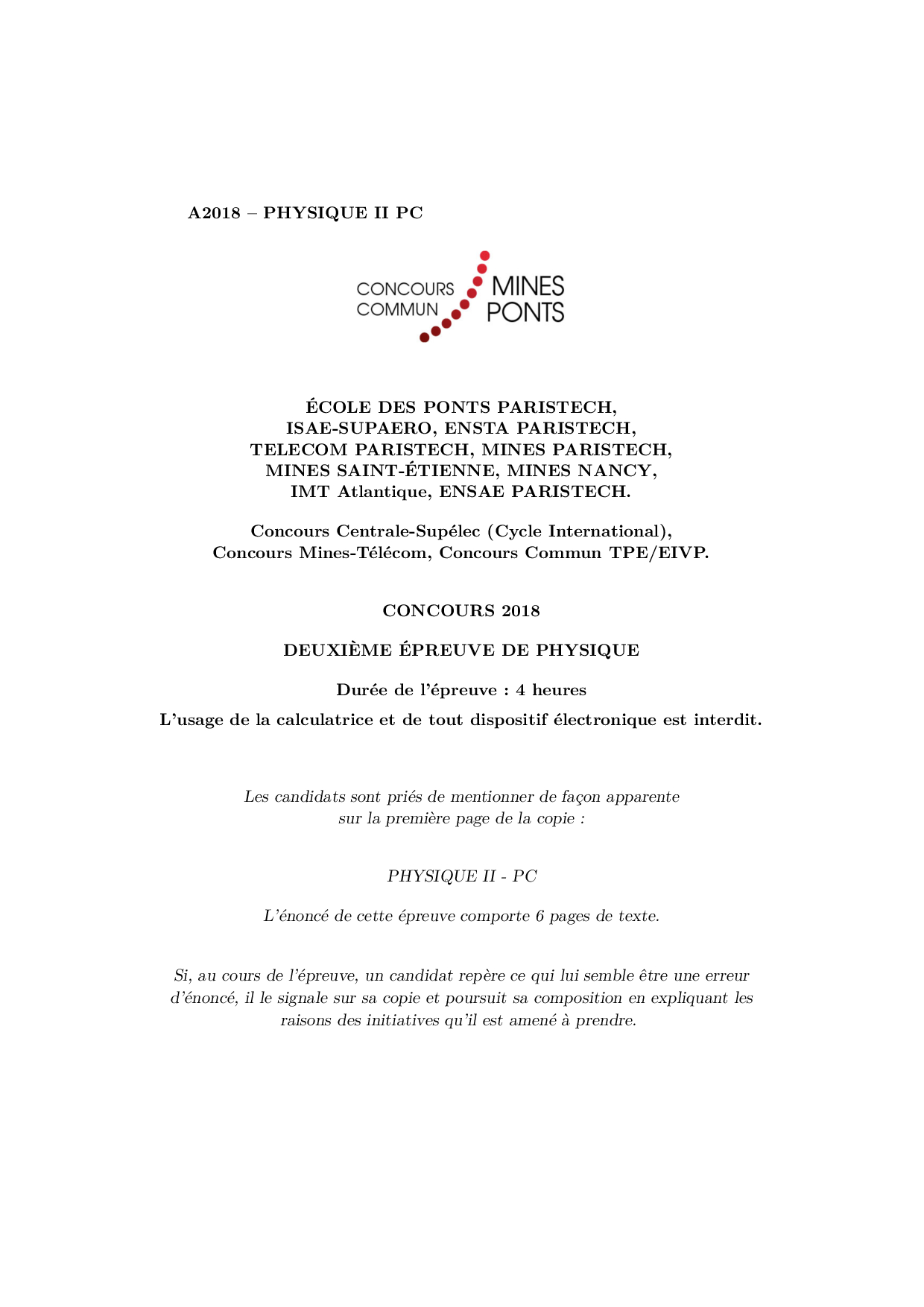 A2018 – PHYSIQUE II PC

CONCOURS COMMUN MINES PONTS

ÉCOLE DES PONTS PARISTECH, ISAE-SUPAERO, ENSTA PARISTECH, TELECOM PARISTECH, MINES PARISTECH, MINES SAINT-ÉTIENNE, MINES NANCY, IMT Atlantique, ENSAE PARISTECH.

Concours Centrale-Supélec (Cycle International), Concours Mines-Télécom, Concours Commun TPE/EIVP.

CONCOURS 2018

DEUXIÈME ÉPREUVE DE PHYSIQUE

Durée de l'épreuve : 4 heures

L'usage de la calculatrice et de tout dispositif électronique est interdit.

Les candidats sont priés de mentionner de façon apparente sur la première page de la copie :

PHYSIQUE II - PC

L'énoncé de cette épreuve comporte 6 pages de texte.

Si, au cours de l'épreuve, un candidat repère ce qui lui semble être une erreur d'énoncé, il le signale sur sa copie et poursuit sa composition en expliquant les raisons des initiatives qu'il est amené à prendre.